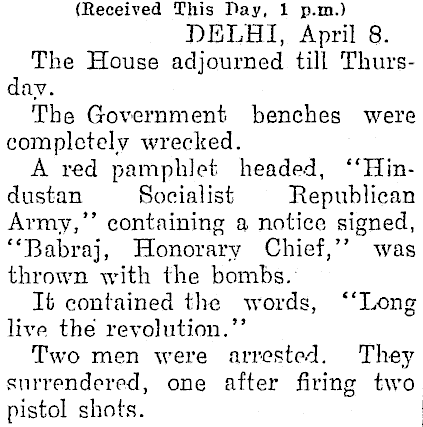 (Received This Day, 1 p.m.)

DELHI, April 8.

The House adjourned till Thursday.

The Government benches were completely wrecked.

A red pamphlet headed, "Hindustan Socialist Republican Army," containing a notice signed, "Babraj, Honorary Chief," was thrown with the bombs.

It contained the words, "Long live the revolution."

Two men were arrested. They surrendered, one after firing two pistol shots.